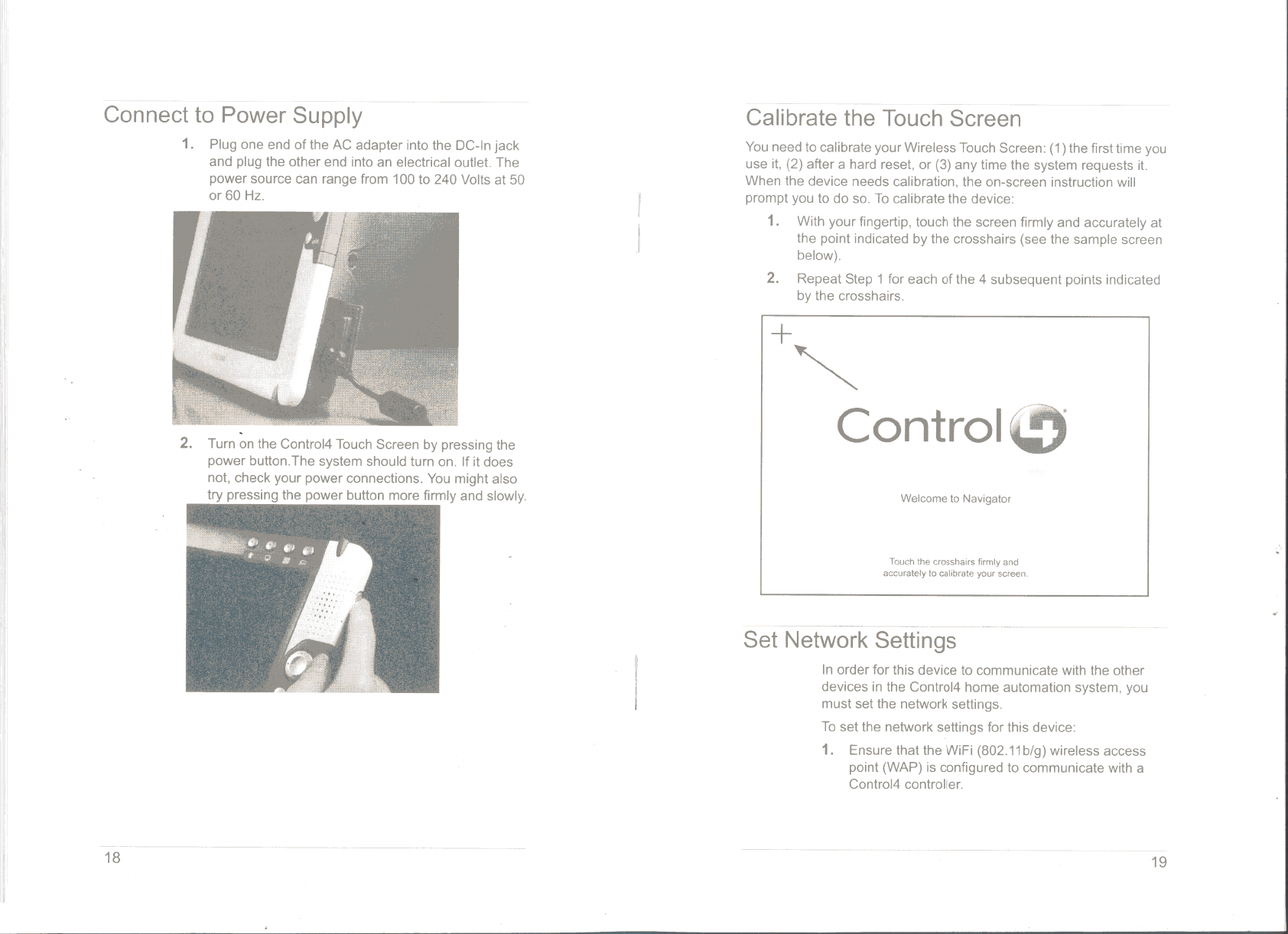 Connect to Power Supply

1. Plug one end of the AC adapter into the DC-In jack and plug the other end into an electrical outlet. The power source can range from 100 to 240 Volts at 50 or 60 Hz.

2. Turn on the Control4 Touch Screen by pressing the power button.The system should turn on. If it does not, check your power connections. You might also try pressing the power button more firmly and slowly.

18

Calibrate the Touch Screen

You need to calibrate your Wireless Touch Screen: (1) the first time you use it, (2) after a hard reset, or (3) any time the system requests it. When the device needs calibration, the on-screen instruction will prompt you to do so. To calibrate the device:

1. With your fingertip, touch the screen firmly and accurately at the point indicated by the crosshairs (see the sample screen below).

2. Repeat Step 1 for each of the 4 subsequent points indicated by the crosshairs.

Control4

Welcome to Navigator

Touch the crosshairs firmly and accurately to calibrate your screen.

Set Network Settings

In order for this device to communicate with the other devices in the Control4 home automation system, you must set the network settings.

To set the network settings for this device:

1. Ensure that the WiFi (802.11b/g) wireless access point (WAP) is configured to communicate with a Control4 controller.

19